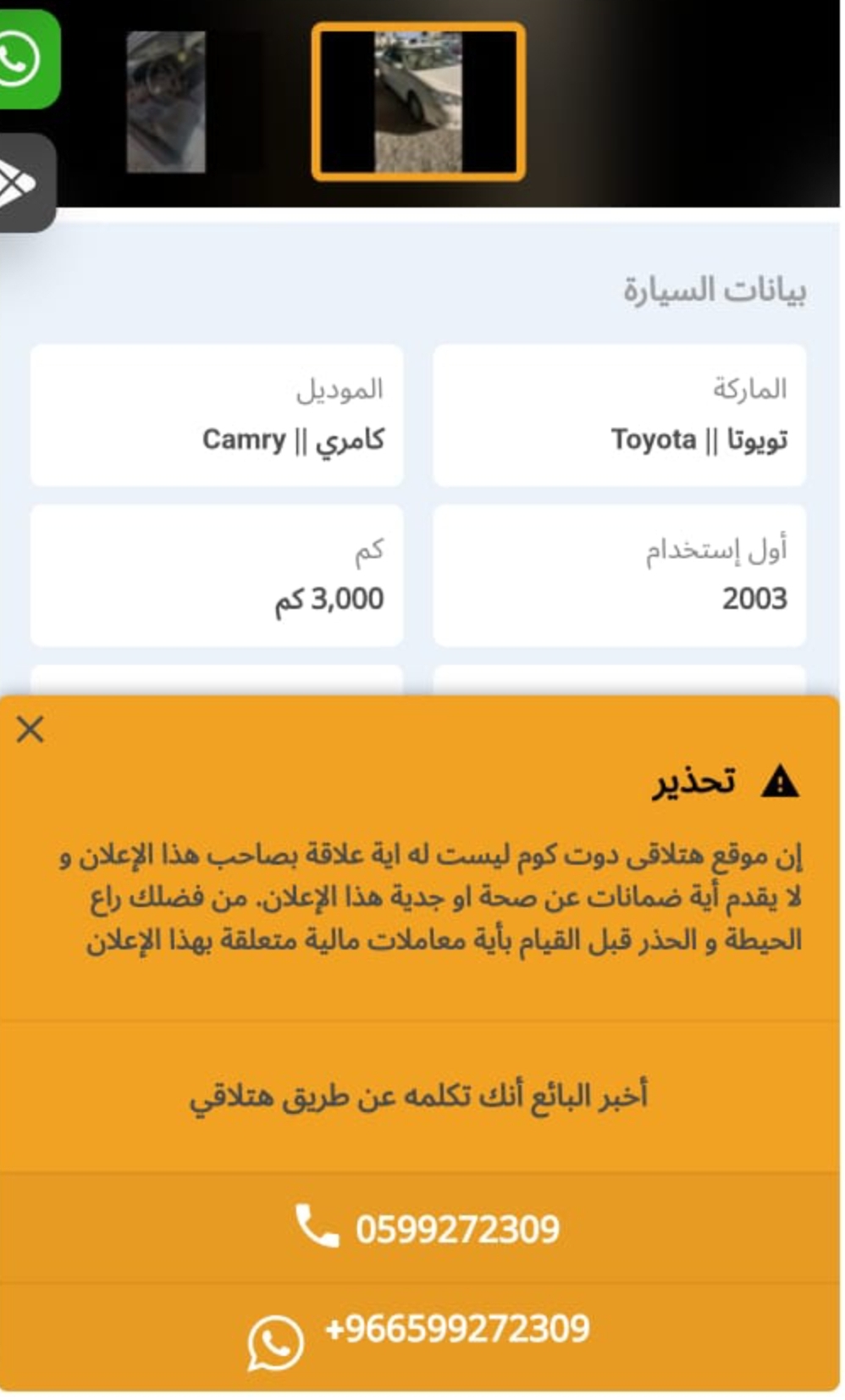 بيانات السيارة

الماركة
تويوتا || Toyota

الموديل
كامري || Camry

أول إستخدام
2003

كم
3,000 كم

تحذير

إن موقع هتلاقى دوت كوم ليست له اية علاقة بصاحب هذا الإعلان و لا يقدم أية ضمانات عن صحة او جدية هذا الإعلان. من فضلك راع الحيطة و الحذر قبل القيام بأية معاملات مالية متعلقة بهذا الإعلان

أخبر البائع أنك تكلمه عن طريق هتلاقي

0599272309

+966599272309